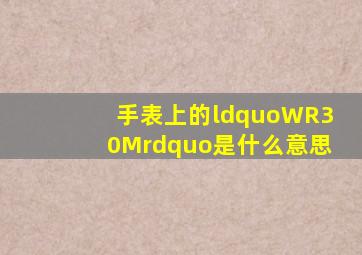 手表上的ldquoWR30Mrdquo是什么意思